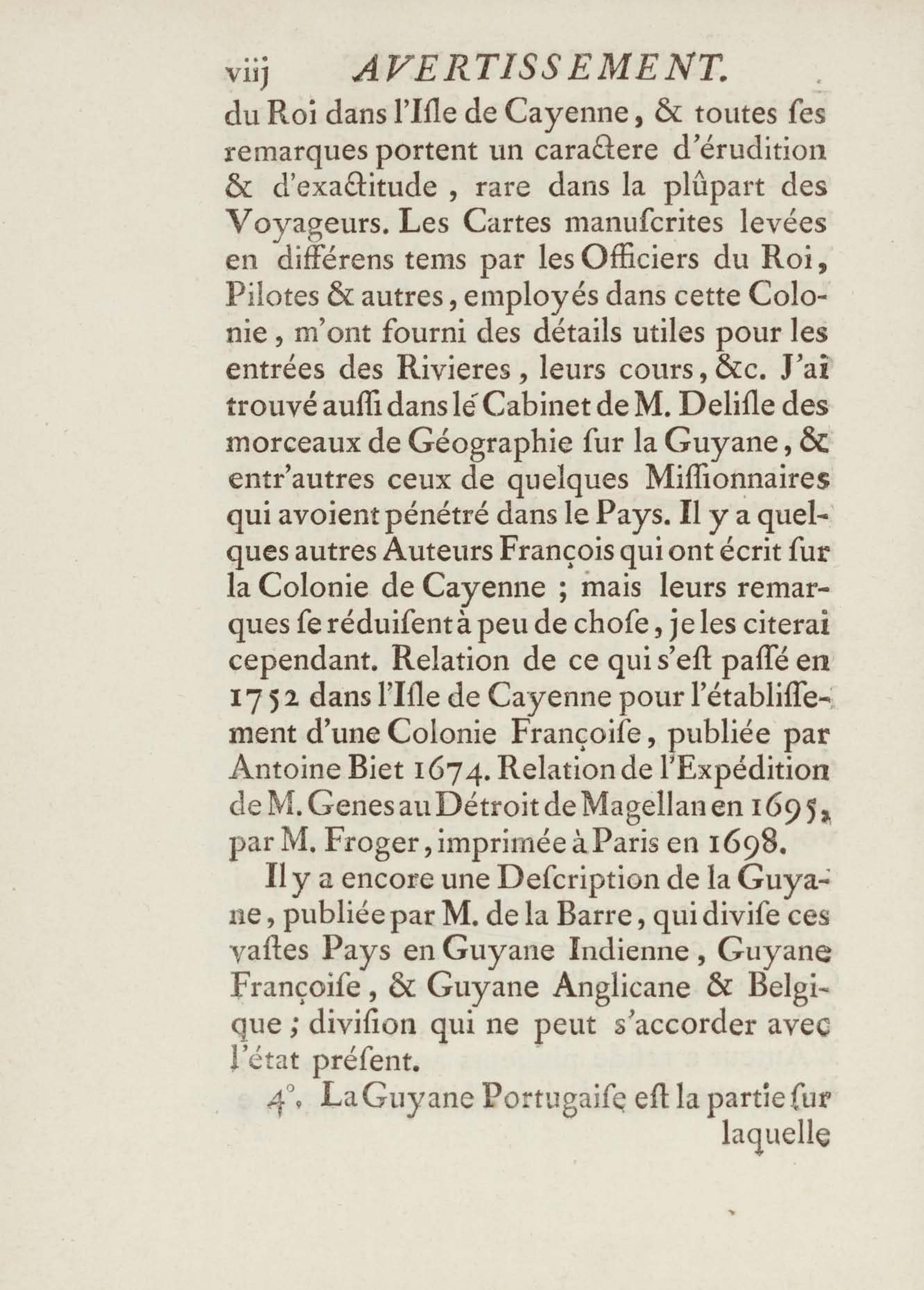 viij AVERTISSEMENT.

du Roi dans l'Isle de Cayenne, & toutes ses remarques portent un caractere d'érudition & d'exactitude, rare dans la plûpart des Voyageurs. Les Cartes manuscrites levées en différens tems par les Officiers du Roi, Pilotes & autres, employés dans cette Colonie, m'ont fourni des détails utiles pour les entrées des Rivieres, leurs cours, &c. J'ai trouvé aussi dans le Cabinet de M. Delisle des morceaux de Géographie sur la Guyane, & entr'autres ceux de quelques Missionnaires qui avoient pénétré dans le Pays. Il y a quelques autres Auteurs François qui ont écrit sur la Colonie de Cayenne ; mais leurs remarques se réduisent à peu de chose, je les citerai cependant. Relation de ce qui s'est passé en 1752 dans l'Isle de Cayenne pour l'établissement d'une Colonie Françoise, publiée par Antoine Biet 1674. Relation de l'Expédition de M. Genes au Détroit de Magellan en 1695, par M. Froger, imprimée à Paris en 1698.

Il y a encore une Description de la Guyane, publiée par M. de la Barre, qui divise ces vastes Pays en Guyane Indienne, Guyane Françoise, & Guyane Anglicane & Belgique ; division qui ne peut s'accorder avec l'état présent.

4°. La Guyane Portugaise est la partie sur laquelle